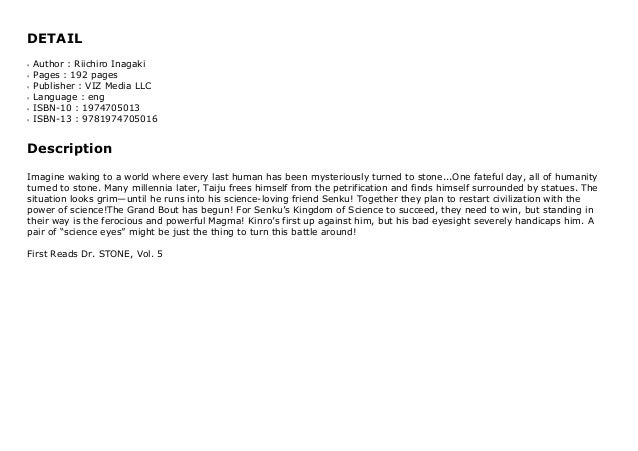 DETAIL

• Author : Riichiro Inagaki
• Pages : 192 pages
• Publisher : VIZ Media LLC
• Language : eng
• ISBN-10 : 1974705013
• ISBN-13 : 9781974705016

Description

Imagine waking to a world where every last human has been mysteriously turned to stone...One fateful day, all of humanity turned to stone. Many millennia later, Taiju frees himself from the petrification and finds himself surrounded by statues. The situation looks grim—until he runs into his science-loving friend Senku! Together they plan to restart civilization with the power of science!The Grand Bout has begun! For Senku's Kingdom of Science to succeed, they need to win, but standing in their way is the ferocious and powerful Magma! Kinro's first up against him, but his bad eyesight severely handicaps him. A pair of "science eyes" might be just the thing to turn this battle around!

First Reads Dr. STONE, Vol. 5